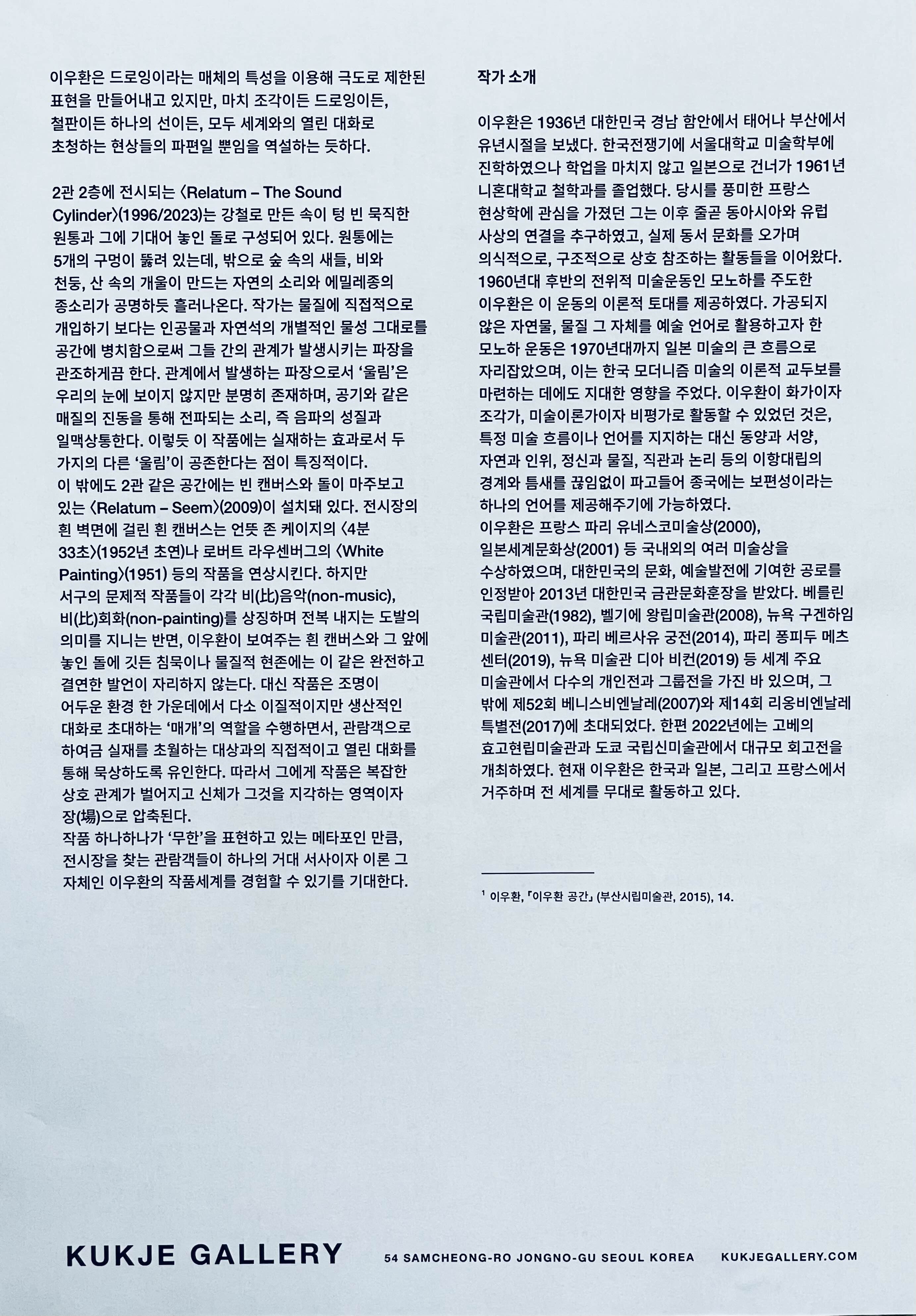 이우환은 드로잉이라는 매체의 특성을 이용해 극도로 제한된 표현을 만들어내고 있지만, 마치 조각이든 드로잉이든, 철판이든 하나의 선이든, 모두 세계와의 열린 대화로 초청하는 현상들의 파편일 뿐임을 역설하는 듯하다.

2관 2층에 전시되는 〈Relatum – The Sound Cylinder〉(1996/2023)는 강철로 만든 속이 텅 빈 묵직한 원통과 그에 기대어 놓인 돌로 구성되어 있다. 원통에는 5개의 구멍이 뚫려 있는데, 밖으로 숲 속의 새들, 비와 천둥, 산 속의 개울이 만드는 자연의 소리와 에밀레종의 종소리가 공명하듯 흘러나온다. 작가는 물질에 직접적으로 개입하기 보다는 인공물과 자연석의 개별적인 물성 그대로를 공간에 병치함으로써 그들 간의 관계가 발생시키는 파장을 관조하게끔 한다. 관계에서 발생하는 파장으로서 '울림'은 우리의 눈에 보이지 않지만 분명히 존재하며, 공기와 같은 매질의 진동을 통해 전파되는 소리, 즉 음파의 성질과 일맥상통한다. 이렇듯 이 작품에는 실재하는 효과로서 두 가지의 다른 '울림'이 공존한다는 점이 특징적이다.
이 밖에도 2관 같은 공간에는 빈 캔버스와 돌이 마주보고 있는 〈Relatum – Seem〉(2009)이 설치돼 있다. 전시장의 흰 벽면에 걸린 흰 캔버스는 언뜻 존 케이지의 〈4분 33초〉(1952년 초연)나 로버트 라우센버그의 〈White Painting〉(1951) 등의 작품을 연상시킨다. 하지만 서구의 문제적 작품들이 각각 비(比)음악(non-music), 비(比)회화(non-painting)를 상징하며 전복 내지는 도발의 의미를 지니는 반면, 이우환이 보여주는 흰 캔버스와 그 앞에 놓인 돌에 깃든 침묵이나 물질적 현존에는 이 같은 완전하고 결연한 발언이 자리하지 않는다. 대신 작품은 조명이 어두운 환경 한 가운데에서 다소 이질적이지만 생산적인 대화로 초대하는 '매개'의 역할을 수행하면서, 관람객으로 하여금 실재를 초월하는 대상과의 직접적이고 열린 대화를 통해 묵상하도록 유인한다. 따라서 그에게 작품은 복잡한 상호 관계가 벌어지고 신체가 그것을 지각하는 영역이자 장(場)으로 압축된다.
작품 하나하나가 '무한'을 표현하고 있는 메타포인 만큼, 전시장을 찾는 관람객들이 하나의 거대 서사이자 이론 그 자체인 이우환의 작품세계를 경험할 수 있기를 기대한다.

작가 소개

이우환은 1936년 대한민국 경남 함안에서 태어나 부산에서 유년시절을 보냈다. 한국전쟁기에 서울대학교 미술학부에 진학하였으나 학업을 마치지 않고 일본으로 건너가 1961년 니혼대학교 철학과를 졸업했다. 당시를 풍미한 프랑스 현상학에 관심을 가졌던 그는 이후 줄곧 동아시아와 유럽 사상의 연결을 추구하였고, 실제 동서 문화를 오가며 의식적으로, 구조적으로 상호 참조하는 활동들을 이어왔다. 1960년대 후반의 전위적 미술운동인 모노하를 주도한 이우환은 이 운동의 이론적 토대를 제공하였다. 가공되지 않은 자연물, 물질 그 자체를 예술 언어로 활용하고자 한 모노하 운동은 1970년대까지 일본 미술의 큰 흐름으로 자리잡았으며, 이는 한국 모더니즘 미술의 이론적 교두보를 마련하는 데에도 지대한 영향을 주었다. 이우환이 화가이자 조각가, 미술이론가이자 비평가로 활동할 수 있었던 것은, 특정 미술 흐름이나 언어를 지지하는 대신 동양과 서양, 자연과 인위, 정신과 물질, 직관과 논리 등의 이항대립의 경계와 틈새를 끊임없이 파고들어 종국에는 보편성이라는 하나의 언어를 제공해주기에 가능하였다.
이우환은 프랑스 파리 유네스코미술상(2000), 일본세계문화상(2001) 등 국내외의 여러 미술상을 수상하였으며, 대한민국의 문화, 예술발전에 기여한 공로를 인정받아 2013년 대한민국 금관문화훈장을 받았다. 베를린 국립미술관(1982), 벨기에 왕립미술관(2008), 뉴욕 구겐하임 미술관(2011), 파리 베르사유 궁전(2014), 파리 퐁피두 메츠 센터(2019), 뉴욕 미술관 디아 비컨(2019) 등 세계 주요 미술관에서 다수의 개인전과 그룹전을 가진 바 있으며, 그 밖에 제52회 베니스비엔날레(2007)와 제14회 리옹비엔날레 특별전(2017)에 초대되었다. 한편 2022년에는 고베의 효고현립미술관과 도쿄 국립신미술관에서 대규모 회고전을 개최하였다. 현재 이우환은 한국과 일본, 그리고 프랑스에서 거주하며 전 세계를 무대로 활동하고 있다.

$^1$ 이우환, 「이우환 공간」 (부산시립미술관, 2015), 14.

KUKJE GALLERY 54 SAMCHEONG-RO JONGNO-GU SEOUL KOREA KUKJEGALLERY.COM